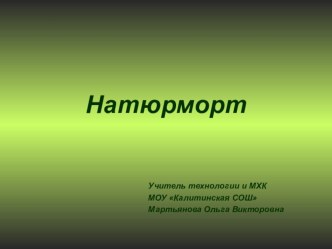 Натюрморт

Учитель технологии и МХК
МОУ «Калитинская СОШ»
Мартьянова Ольга Викторовна